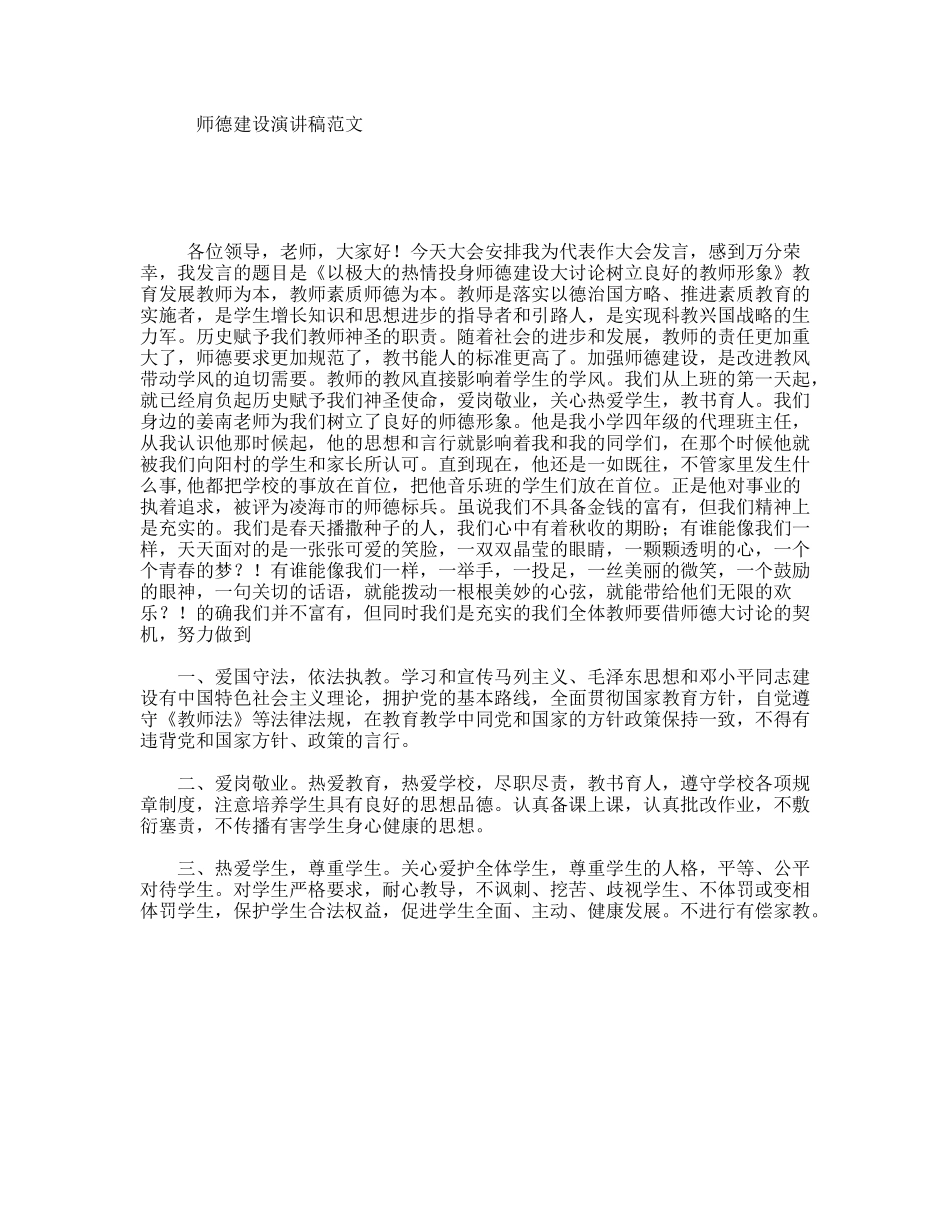 师德建设演讲稿范文

各位领导，老师，大家好！今天大会安排我为代表作大会发言，感到万分荣幸，我发言的题目是《以极大的热情投身师德建设大讨论树立良好的教师形象》教育发展教师为本，教师素质师德为本。教师是落实以德治国方略、推进素质教育的实施者，是学生增长知识和思想进步的指导者和引路人，是实现科教兴国战略的生力军。历史赋予我们教师神圣的职责。随着社会的进步和发展，教师的责任更加重大了，师德要求更加规范了，教书能人的标准更高了。加强师德建设，是改进教风带动学风的迫切需要。教师的教风直接影响着学生的学风。我们从上班的第一天起，就已经肩负起历史赋予我们神圣使命，爱岗敬业，关心热爱学生，教书育人。我们身边的姜南老师为我们树立了良好的师德形象。他是我小学四年级的代理班主任，从我认识他那时候起，他的思想和言行就影响着我和我的同学们，在那个时候他就被我们向阳村的学生和家长所认可。直到现在，他还是一如既往，不管家里发生什么事,他都把学校的事放在首位，把他音乐班的学生们放在首位。正是他对事业的执着追求，被评为凌海市的师德标兵。虽说我们不具备金钱的富有，但我们精神上是充实的。我们是春天播撒种子的人，我们心中有着秋收的期盼；有谁能像我们一样，天天面对的是一张张可爱的笑脸，一双双晶莹的眼睛，一颗颗透明的心，一个个青春的梦？！有谁能像我们一样，一举手，一投足，一丝美丽的微笑，一个鼓励的眼神，一句关切的话语，就能拨动一根根美妙的心弦，就能带给他们无限的欢乐？！的确我们并不富有，但同时我们是充实的我们全体教师要借师德大讨论的契机，努力做到

一、爱国守法，依法执教。学习和宣传马列主义、毛泽东思想和邓小平同志建设有中国特色社会主义理论，拥护党的基本路线，全面贯彻国家教育方针，自觉遵守《教师法》等法律法规，在教育教学中同党和国家的方针政策保持一致，不得有违背党和国家方针、政策的言行。

二、爱岗敬业。热爱教育，热爱学校，尽职尽责，教书育人，遵守学校各项规章制度，注意培养学生具有良好的思想品德。认真备课上课，认真批改作业，不敷衍塞责，不传播有害学生身心健康的思想。

三、热爱学生，尊重学生。关心爱护全体学生，尊重学生的人格，平等、公平对待学生。对学生严格要求，耐心教导，不讽刺、挖苦、歧视学生、不体罚或变相体罚学生，保护学生合法权益，促进学生全面、主动、健康发展。不进行有偿家教。